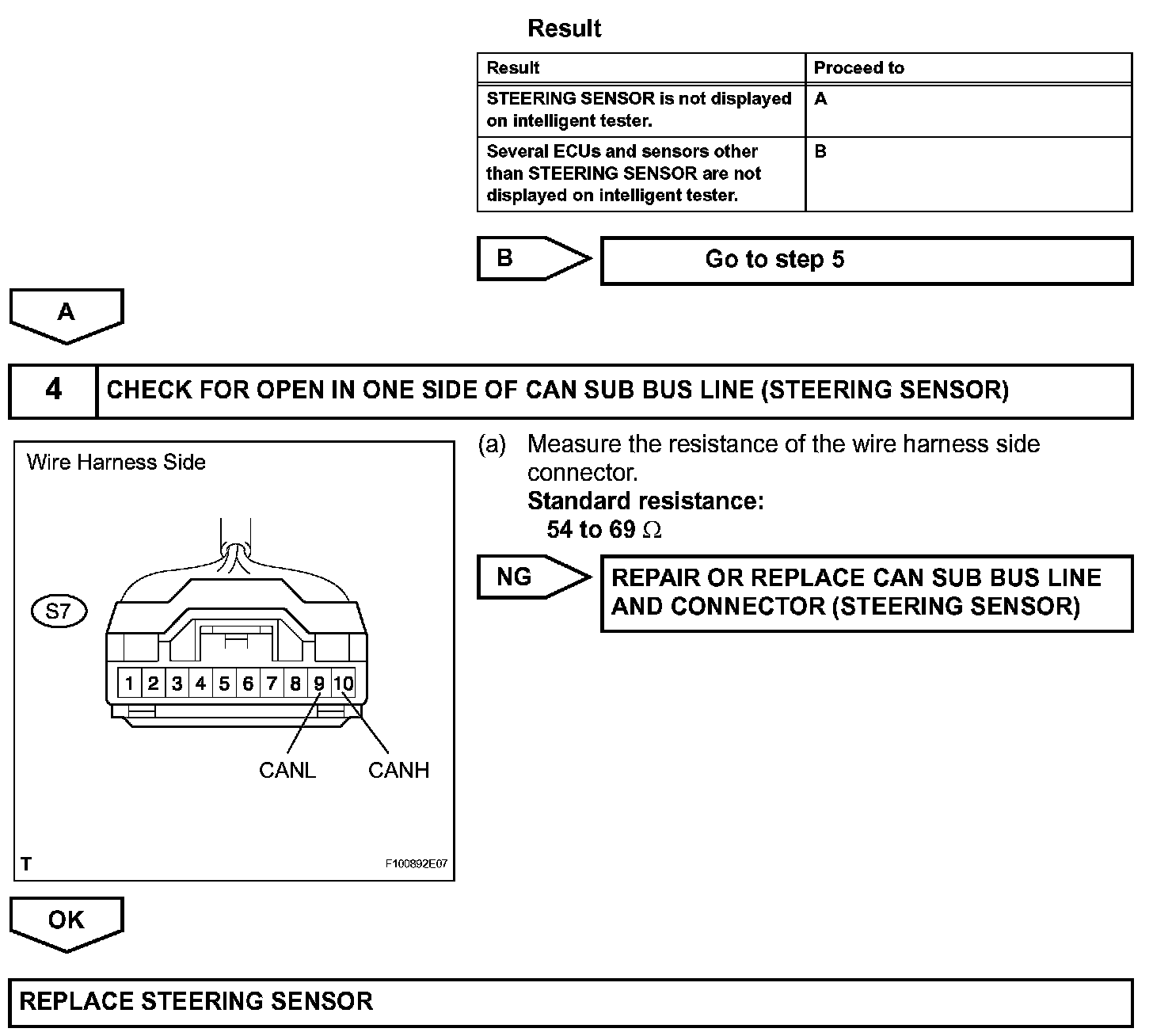 Result

| Result | Proceed to |
|---|---|
| STEERING SENSOR is not displayed on intelligent tester. | A |
| Several ECUs and sensors other than STEERING SENSOR are not displayed on intelligent tester. | B |

B

Go to step 5

A

4

CHECK FOR OPEN IN ONE SIDE OF CAN SUB BUS LINE (STEERING SENSOR)

Wire Harness Side

S7

1 2 3 4 5 6 7 8 9 10

CANL CANH

T

F100892E07

(a) Measure the resistance of the wire harness side connector.
Standard resistance:
54 to 69 $\Omega$

NG

REPAIR OR REPLACE CAN SUB BUS LINE AND CONNECTOR (STEERING SENSOR)

OK

REPLACE STEERING SENSOR